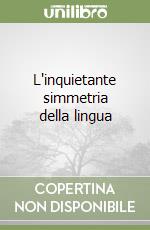 unilibro

L'inquietante simmetria della lingua

COPERTINA NON DISPONIBILE